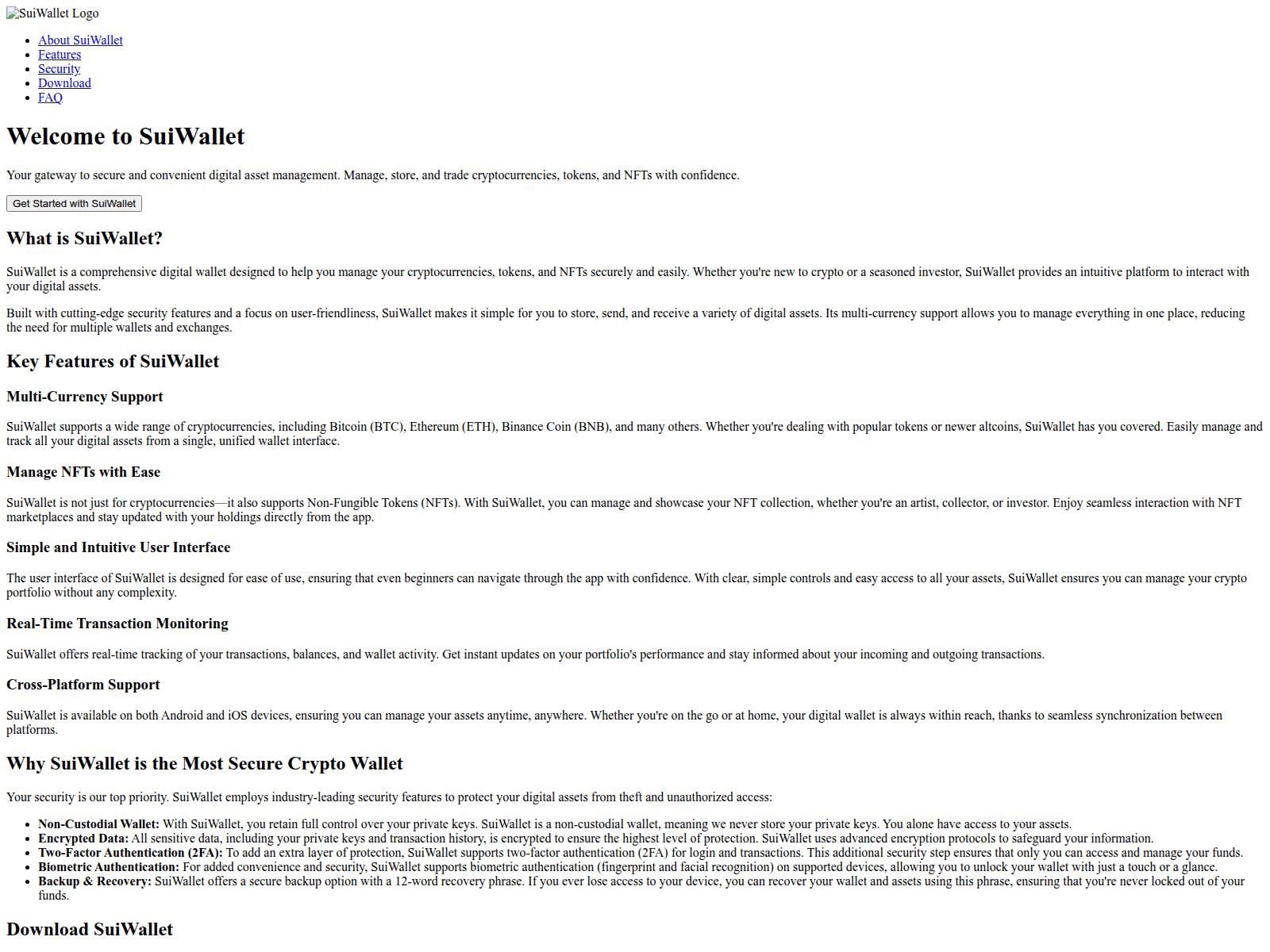 SuiWallet Logo

• About SuiWallet
• Features
• Security
• Download
• FAQ

Welcome to SuiWallet

Your gateway to secure and convenient digital asset management. Manage, store, and trade cryptocurrencies, tokens, and NFTs with confidence.

Get Started with SuiWallet

What is SuiWallet?

SuiWallet is a comprehensive digital wallet designed to help you manage your cryptocurrencies, tokens, and NFTs securely and easily. Whether you're new to crypto or a seasoned investor, SuiWallet provides an intuitive platform to interact with your digital assets.

Built with cutting-edge security features and a focus on user-friendliness, SuiWallet makes it simple for you to store, send, and receive a variety of digital assets. Its multi-currency support allows you to manage everything in one place, reducing the need for multiple wallets and exchanges.

Key Features of SuiWallet

Multi-Currency Support

SuiWallet supports a wide range of cryptocurrencies, including Bitcoin (BTC), Ethereum (ETH), Binance Coin (BNB), and many others. Whether you're dealing with popular tokens or newer altcoins, SuiWallet has you covered. Easily manage and track all your digital assets from a single, unified wallet interface.

Manage NFTs with Ease

SuiWallet is not just for cryptocurrencies—it also supports Non-Fungible Tokens (NFTs). With SuiWallet, you can manage and showcase your NFT collection, whether you're an artist, collector, or investor. Enjoy seamless interaction with NFT marketplaces and stay updated with your holdings directly from the app.

Simple and Intuitive User Interface

The user interface of SuiWallet is designed for ease of use, ensuring that even beginners can navigate through the app with confidence. With clear, simple controls and easy access to all your assets, SuiWallet ensures you can manage your crypto portfolio without any complexity.

Real-Time Transaction Monitoring

SuiWallet offers real-time tracking of your transactions, balances, and wallet activity. Get instant updates on your portfolio's performance and stay informed about your incoming and outgoing transactions.

Cross-Platform Support

SuiWallet is available on both Android and iOS devices, ensuring you can manage your assets anytime, anywhere. Whether you're on the go or at home, your digital wallet is always within reach, thanks to seamless synchronization between platforms.

Why SuiWallet is the Most Secure Crypto Wallet

Your security is our top priority. SuiWallet employs industry-leading security features to protect your digital assets from theft and unauthorized access:

• Non-Custodial Wallet: With SuiWallet, you retain full control over your private keys. SuiWallet is a non-custodial wallet, meaning we never store your private keys. You alone have access to your assets.
• Encrypted Data: All sensitive data, including your private keys and transaction history, is encrypted to ensure the highest level of protection. SuiWallet uses advanced encryption protocols to safeguard your information.
• Two-Factor Authentication (2FA): To add an extra layer of protection, SuiWallet supports two-factor authentication (2FA) for login and transactions. This additional security step ensures that only you can access and manage your funds.
• Biometric Authentication: For added convenience and security, SuiWallet supports biometric authentication (fingerprint and facial recognition) on supported devices, allowing you to unlock your wallet with just a touch or a glance.
• Backup & Recovery: SuiWallet offers a secure backup option with a 12-word recovery phrase. If you ever lose access to your device, you can recover your wallet and assets using this phrase, ensuring that you're never locked out of your funds.

Download SuiWallet